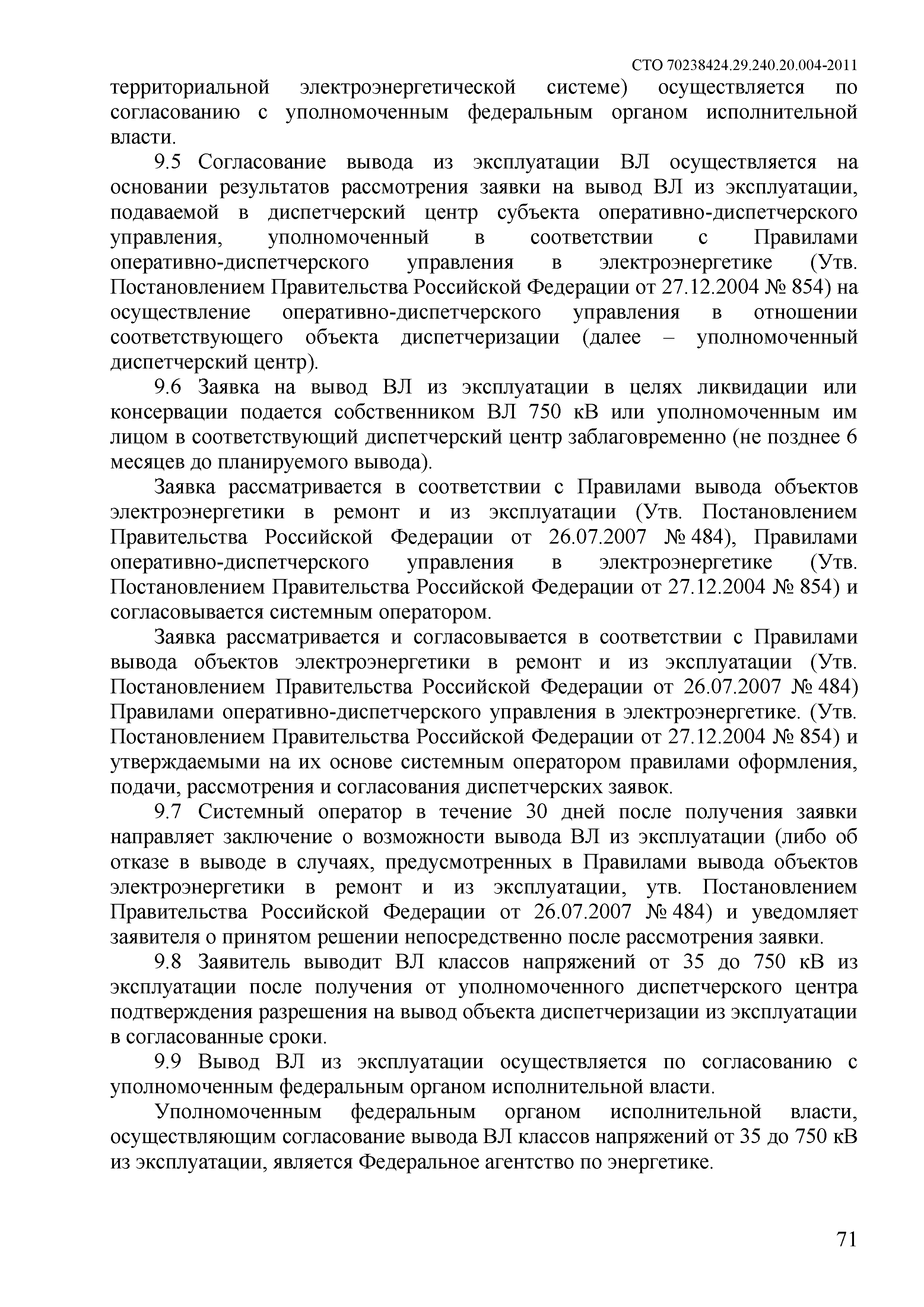 СТО 70238424.29.240.20.004-2011

территориальной электроэнергетической системе) осуществляется по согласованию с уполномоченным федеральным органом исполнительной власти.

9.5 Согласование вывода из эксплуатации ВЛ осуществляется на основании результатов рассмотрения заявки на вывод ВЛ из эксплуатации, подаваемой в диспетчерский центр субъекта оперативно-диспетчерского управления, уполномоченный в соответствии с Правилами оперативно-диспетчерского управления в электроэнергетике (Утв. Постановлением Правительства Российской Федерации от 27.12.2004 № 854) на осуществление оперативно-диспетчерского управления в отношении соответствующего объекта диспетчеризации (далее – уполномоченный диспетчерский центр).

9.6 Заявка на вывод ВЛ из эксплуатации в целях ликвидации или консервации подается собственником ВЛ 750 кВ или уполномоченным им лицом в соответствующий диспетчерский центр заблаговременно (не позднее 6 месяцев до планируемого вывода).

Заявка рассматривается в соответствии с Правилами вывода объектов электроэнергетики в ремонт и из эксплуатации (Утв. Постановлением Правительства Российской Федерации от 26.07.2007 № 484), Правилами оперативно-диспетчерского управления в электроэнергетике (Утв. Постановлением Правительства Российской Федерации от 27.12.2004 № 854) и согласовывается системным оператором.

Заявка рассматривается и согласовывается в соответствии с Правилами вывода объектов электроэнергетики в ремонт и из эксплуатации (Утв. Постановлением Правительства Российской Федерации от 26.07.2007 № 484) Правилами оперативно-диспетчерского управления в электроэнергетике. (Утв. Постановлением Правительства Российской Федерации от 27.12.2004 № 854) и утверждаемыми на их основе системным оператором правилами оформления, подачи, рассмотрения и согласования диспетчерских заявок.

9.7 Системный оператор в течение 30 дней после получения заявки направляет заключение о возможности вывода ВЛ из эксплуатации (либо об отказе в выводе в случаях, предусмотренных в Правилами вывода объектов электроэнергетики в ремонт и из эксплуатации, утв. Постановлением Правительства Российской Федерации от 26.07.2007 № 484) и уведомляет заявителя о принятом решении непосредственно после рассмотрения заявки.

9.8 Заявитель выводит ВЛ классов напряжений от 35 до 750 кВ из эксплуатации после получения от уполномоченного диспетчерского центра подтверждения разрешения на вывод объекта диспетчеризации из эксплуатации в согласованные сроки.

9.9 Вывод ВЛ из эксплуатации осуществляется по согласованию с уполномоченным федеральным органом исполнительной власти.

Уполномоченным федеральным органом исполнительной власти, осуществляющим согласование вывода ВЛ классов напряжений от 35 до 750 кВ из эксплуатации, является Федеральное агентство по энергетике.

71